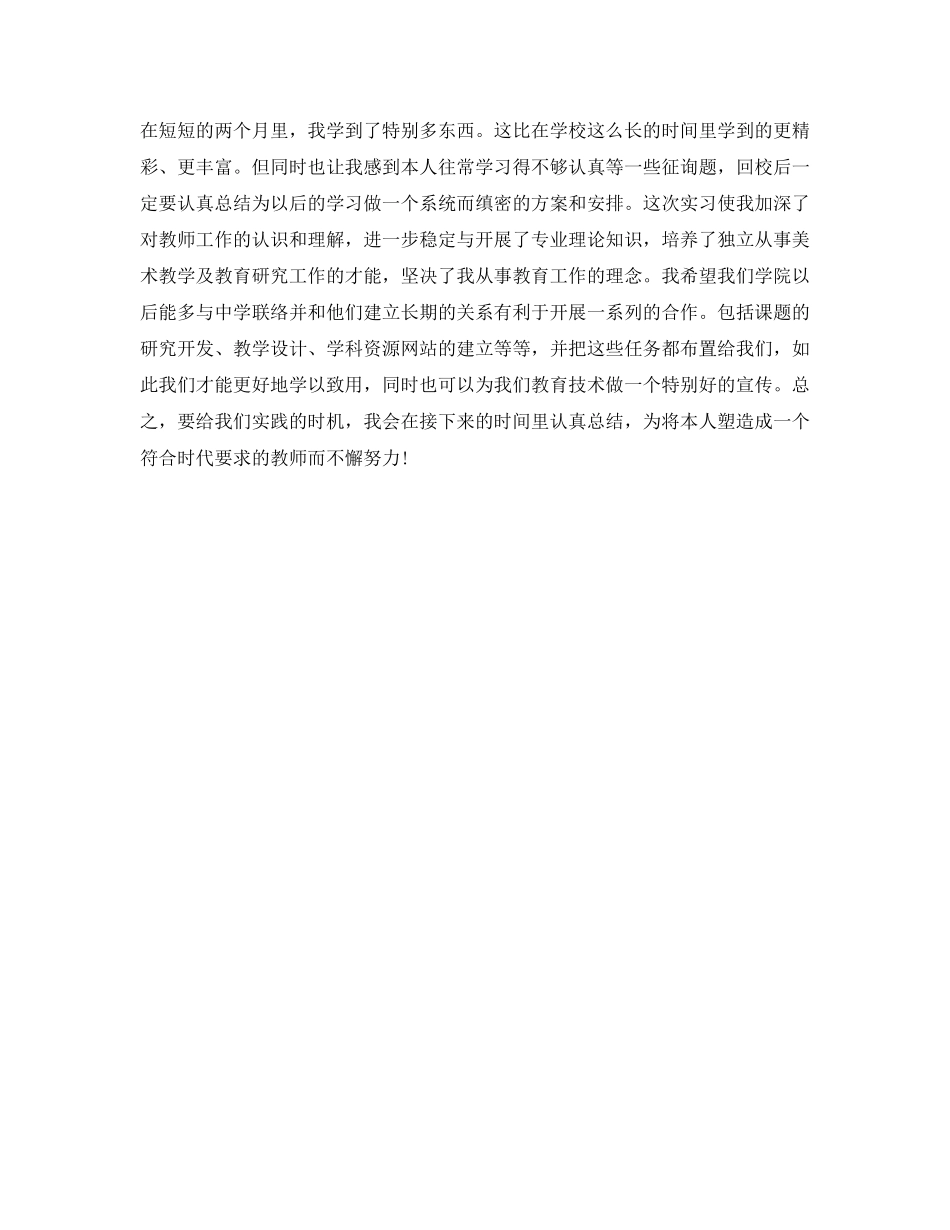 在短短的两个月里，我学到了特别多东西。这比在学校这么长的时间里学到的更精彩、更丰富。但同时也让我感到本人往常学习得不够认真等一些征询题，回校后一定要认真总结为以后的学习做一个系统而缜密的方案和安排。这次实习使我加深了对教师工作的认识和理解，进一步稳定与开展了专业理论知识，培养了独立从事美术教学及教育研究工作的才能，坚决了我从事教育工作的理念。我希望我们学院以后能多与中学联络并和他们建立长期的关系有利于开展一系列的合作。包括课题的研究开发、教学设计、学科资源网站的建立等等，并把这些任务都布置给我们，如此我们才能更好地学以致用，同时也可以为我们教育技术做一个特别好的宣传。总之，要给我们实践的时机，我会在接下来的时间里认真总结，为将本人塑造成一个符合时代要求的教师而不懈努力！